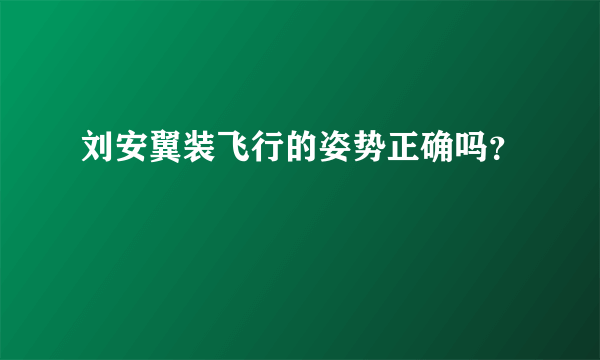 刘安翼装飞行的姿势正确吗?